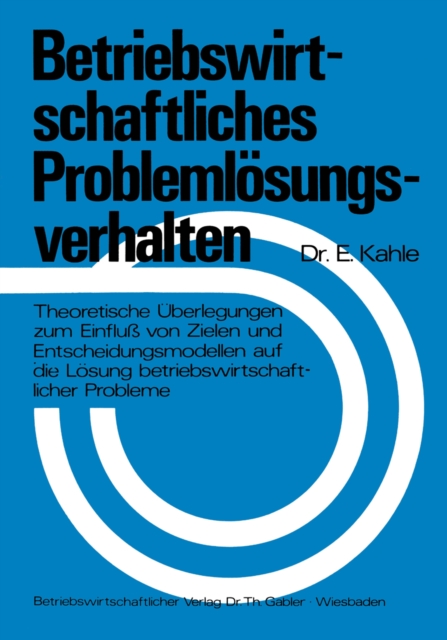 Betriebswirtschaftliches Problemlösungsverhalten

Dr. E. Kahle

Theoretische Überlegungen zum Einfluß von Zielen und Entscheidungsmodellen auf die Lösung betriebswirtschaftlicher Probleme

Betriebswirtschaftlicher Verlag Dr. Th. Gabler · Wiesbaden